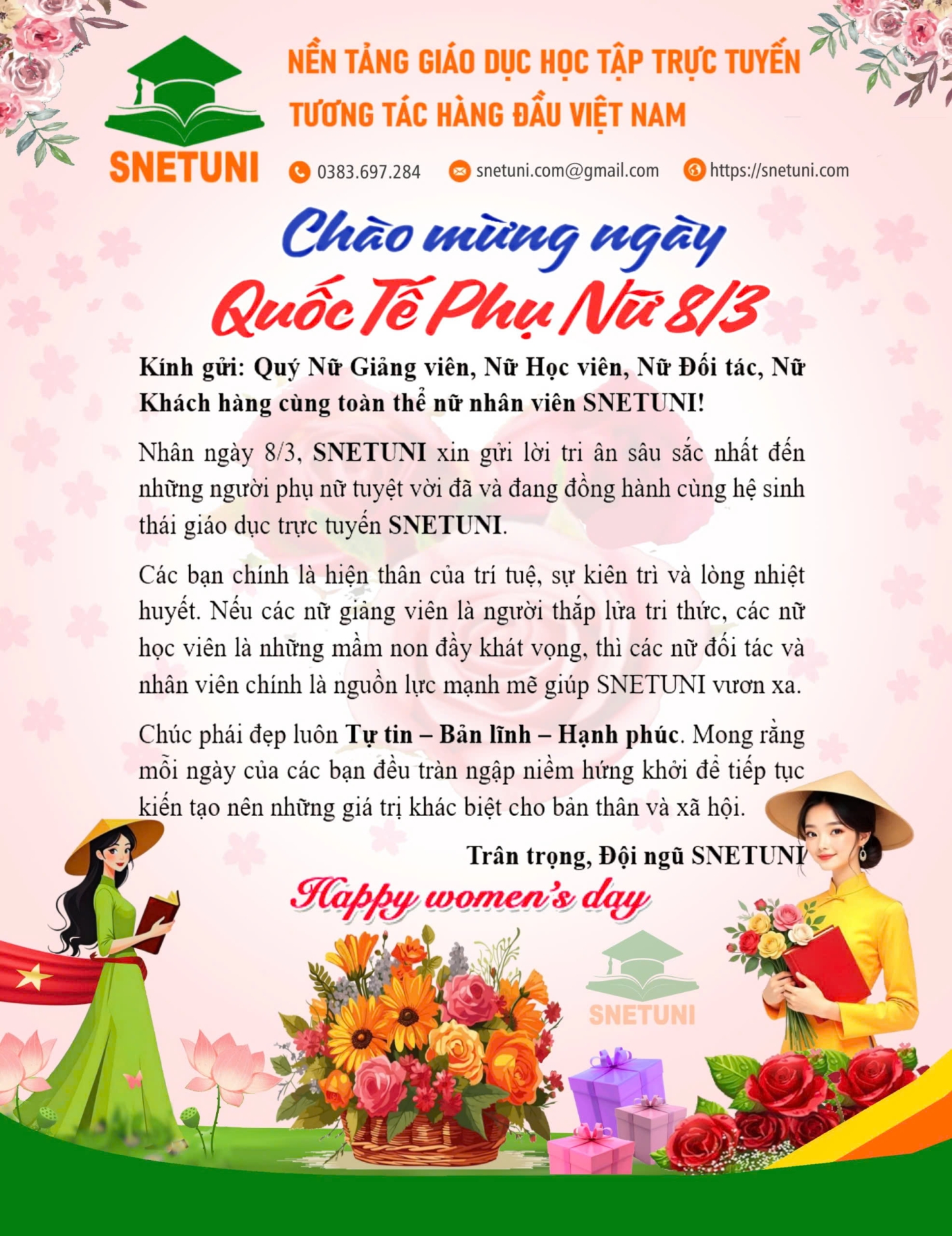 SNETUNI

NỀN TẢNG GIÁO DỤC HỌC TẬP TRỰC TUYẾN
TƯƠNG TÁC HÀNG ĐẦU VIỆT NAM

0383.697.284 snetuni.com@gmail.com https://snetuni.com

Chào mừng ngày
Quốc Tế Phụ Nữ 8/3

Kính gửi: Quý Nữ Giảng viên, Nữ Học viên, Nữ Đối tác, Nữ Khách hàng cùng toàn thể nữ nhân viên SNETUNI!

Nhân ngày 8/3, SNETUNI xin gửi lời tri ân sâu sắc nhất đến những người phụ nữ tuyệt vời đã và đang đồng hành cùng hệ sinh thái giáo dục trực tuyến SNETUNI.

Các bạn chính là hiện thân của trí tuệ, sự kiên trì và lòng nhiệt huyết. Nếu các nữ giảng viên là người thắp lửa tri thức, các nữ học viên là những mầm non đầy khát vọng, thì các nữ đối tác và nhân viên chính là nguồn lực mạnh mẽ giúp SNETUNI vươn xa.

Chúc phái đẹp luôn Tự tin – Bản lĩnh – Hạnh phúc. Mong rằng mỗi ngày của các bạn đều tràn ngập niềm hứng khởi để tiếp tục kiến tạo nên những giá trị khác biệt cho bản thân và xã hội.

Trân trọng, Đội ngũ SNETUNI

Happy women's day

SNETUNI